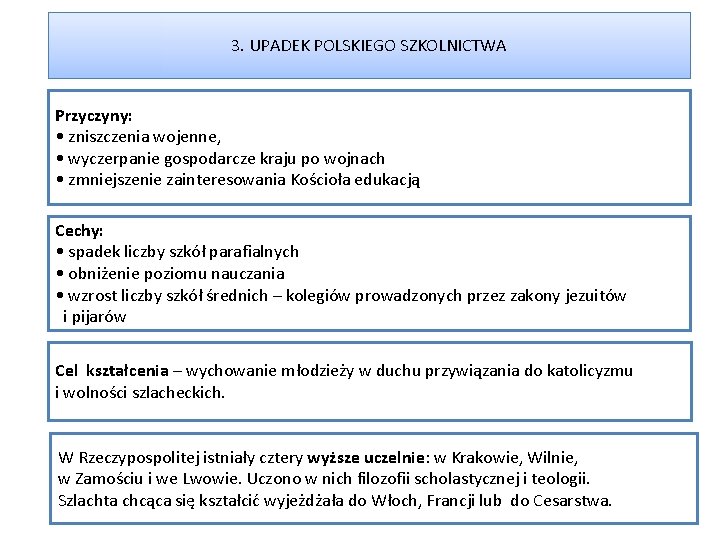 3. UPADEK POLSKIEGO SZKOLNICTWA

Przyczyny:
• zniszczenia wojenne,
• wyczerpanie gospodarcze kraju po wojnach
• zmniejszenie zainteresowania Kościoła edukacją

Cechy:
• spadek liczby szkół parafialnych
• obniżenie poziomu nauczania
• wzrost liczby szkół średnich – kolegiów prowadzonych przez zakony jezuitów i pijarów

Cel kształcenia – wychowanie młodzieży w duchu przywiązania do katolicyzmu i wolności szlacheckich.

W Rzeczypospolitej istniały cztery wyższe uczelnie: w Krakowie, Wilnie, w Zamościu i we Lwowie. Uczono w nich filozofii scholastycznej i teologii. Szlachta chcąca się kształcić wyjeżdżała do Włoch, Francji lub do Cesarstwa.